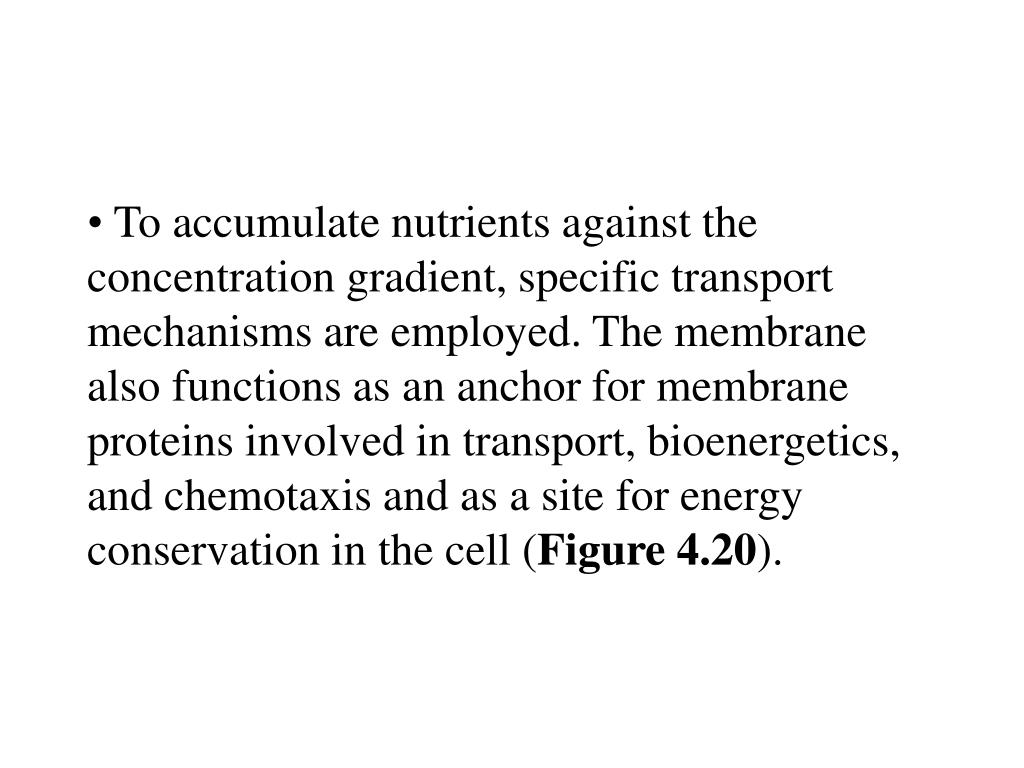 • To accumulate nutrients against the concentration gradient, specific transport mechanisms are employed. The membrane also functions as an anchor for membrane proteins involved in transport, bioenergetics, and chemotaxis and as a site for energy conservation in the cell (Figure 4.20).